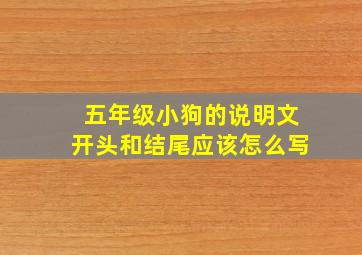 五年级小狗的说明文
开头和结尾应该怎么写